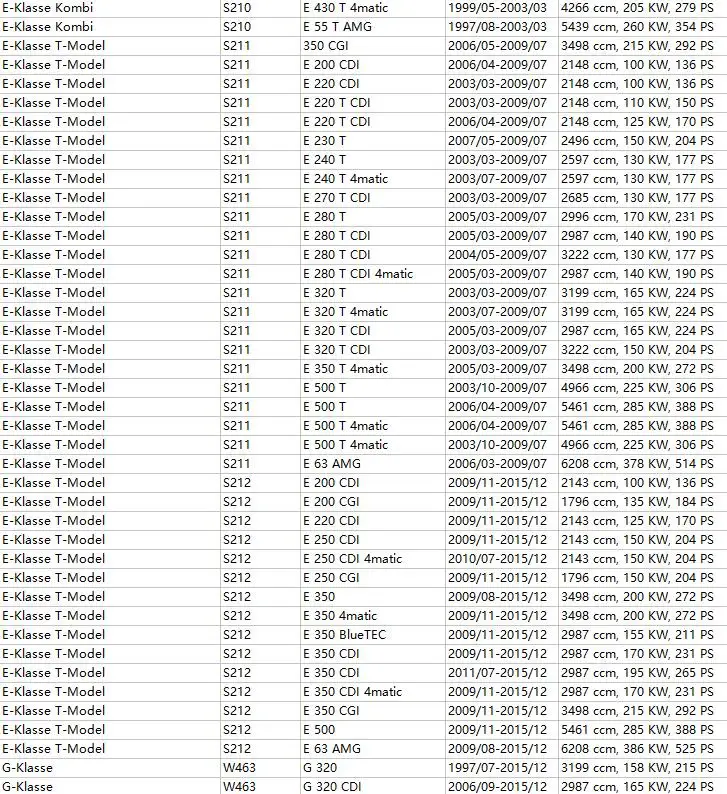 | | | | | |
|---|---|---|---|---|
| E-Klasse Kombi | S210 | E 430 T 4matic | 1999/05-2003/03 | 4266 ccm, 205 KW, 279 PS |
| E-Klasse Kombi | S210 | E 55 T AMG | 1997/08-2003/03 | 5439 ccm, 260 KW, 354 PS |
| E-Klasse T-Model | S211 | 350 CGI | 2006/05-2009/07 | 3498 ccm, 215 KW, 292 PS |
| E-Klasse T-Model | S211 | E 200 CDI | 2006/04-2009/07 | 2148 ccm, 100 KW, 136 PS |
| E-Klasse T-Model | S211 | E 220 CDI | 2003/03-2009/07 | 2148 ccm, 100 KW, 136 PS |
| E-Klasse T-Model | S211 | E 220 T CDI | 2003/03-2009/07 | 2148 ccm, 110 KW, 150 PS |
| E-Klasse T-Model | S211 | E 220 T CDI | 2006/04-2009/07 | 2148 ccm, 125 KW, 170 PS |
| E-Klasse T-Model | S211 | E 230 T | 2007/05-2009/07 | 2496 ccm, 150 KW, 204 PS |
| E-Klasse T-Model | S211 | E 240 T | 2003/03-2009/07 | 2597 ccm, 130 KW, 177 PS |
| E-Klasse T-Model | S211 | E 240 T 4matic | 2003/07-2009/07 | 2597 ccm, 130 KW, 177 PS |
| E-Klasse T-Model | S211 | E 270 T CDI | 2003/03-2009/07 | 2685 ccm, 130 KW, 177 PS |
| E-Klasse T-Model | S211 | E 280 T | 2005/03-2009/07 | 2996 ccm, 170 KW, 231 PS |
| E-Klasse T-Model | S211 | E 280 T CDI | 2005/03-2009/07 | 2987 ccm, 140 KW, 190 PS |
| E-Klasse T-Model | S211 | E 280 T CDI | 2004/05-2009/07 | 3222 ccm, 130 KW, 177 PS |
| E-Klasse T-Model | S211 | E 280 T CDI 4matic | 2005/03-2009/07 | 2987 ccm, 140 KW, 190 PS |
| E-Klasse T-Model | S211 | E 320 T | 2003/03-2009/07 | 3199 ccm, 165 KW, 224 PS |
| E-Klasse T-Model | S211 | E 320 T 4matic | 2003/07-2009/07 | 3199 ccm, 165 KW, 224 PS |
| E-Klasse T-Model | S211 | E 320 T CDI | 2005/03-2009/07 | 2987 ccm, 165 KW, 224 PS |
| E-Klasse T-Model | S211 | E 320 T CDI | 2003/03-2009/07 | 3222 ccm, 150 KW, 204 PS |
| E-Klasse T-Model | S211 | E 350 T 4matic | 2005/03-2009/07 | 3498 ccm, 200 KW, 272 PS |
| E-Klasse T-Model | S211 | E 500 T | 2003/10-2009/07 | 4966 ccm, 225 KW, 306 PS |
| E-Klasse T-Model | S211 | E 500 T | 2006/04-2009/07 | 5461 ccm, 285 KW, 388 PS |
| E-Klasse T-Model | S211 | E 500 T 4matic | 2006/04-2009/07 | 5461 ccm, 285 KW, 388 PS |
| E-Klasse T-Model | S211 | E 500 T 4matic | 2003/10-2009/07 | 4966 ccm, 225 KW, 306 PS |
| E-Klasse T-Model | S211 | E 63 AMG | 2006/03-2009/07 | 6208 ccm, 378 KW, 514 PS |
| E-Klasse T-Model | S212 | E 200 CDI | 2009/11-2015/12 | 2143 ccm, 100 KW, 136 PS |
| E-Klasse T-Model | S212 | E 200 CGI | 2009/11-2015/12 | 1796 ccm, 135 KW, 184 PS |
| E-Klasse T-Model | S212 | E 220 CDI | 2009/11-2015/12 | 2143 ccm, 125 KW, 170 PS |
| E-Klasse T-Model | S212 | E 250 CDI | 2009/11-2015/12 | 2143 ccm, 150 KW, 204 PS |
| E-Klasse T-Model | S212 | E 250 CDI 4matic | 2010/07-2015/12 | 2143 ccm, 150 KW, 204 PS |
| E-Klasse T-Model | S212 | E 250 CGI | 2009/11-2015/12 | 1796 ccm, 150 KW, 204 PS |
| E-Klasse T-Model | S212 | E 350 | 2009/08-2015/12 | 3498 ccm, 200 KW, 272 PS |
| E-Klasse T-Model | S212 | E 350 4matic | 2009/11-2015/12 | 3498 ccm, 200 KW, 272 PS |
| E-Klasse T-Model | S212 | E 350 BlueTEC | 2009/11-2015/12 | 2987 ccm, 155 KW, 211 PS |
| E-Klasse T-Model | S212 | E 350 CDI | 2009/11-2015/12 | 2987 ccm, 170 KW, 231 PS |
| E-Klasse T-Model | S212 | E 350 CDI | 2011/07-2015/12 | 2987 ccm, 195 KW, 265 PS |
| E-Klasse T-Model | S212 | E 350 CDI 4matic | 2009/11-2015/12 | 2987 ccm, 170 KW, 231 PS |
| E-Klasse T-Model | S212 | E 350 CGI | 2009/11-2015/12 | 3498 ccm, 215 KW, 292 PS |
| E-Klasse T-Model | S212 | E 500 | 2009/11-2015/12 | 5461 ccm, 285 KW, 388 PS |
| E-Klasse T-Model | S212 | E 63 AMG | 2009/08-2015/12 | 6208 ccm, 386 KW, 525 PS |
| G-Klasse | W463 | G 320 | 1997/07-2015/12 | 3199 ccm, 158 KW, 215 PS |
| G-Klasse | W463 | G 320 CDI | 2006/09-2015/12 | 2987 ccm, 165 KW, 224 PS |